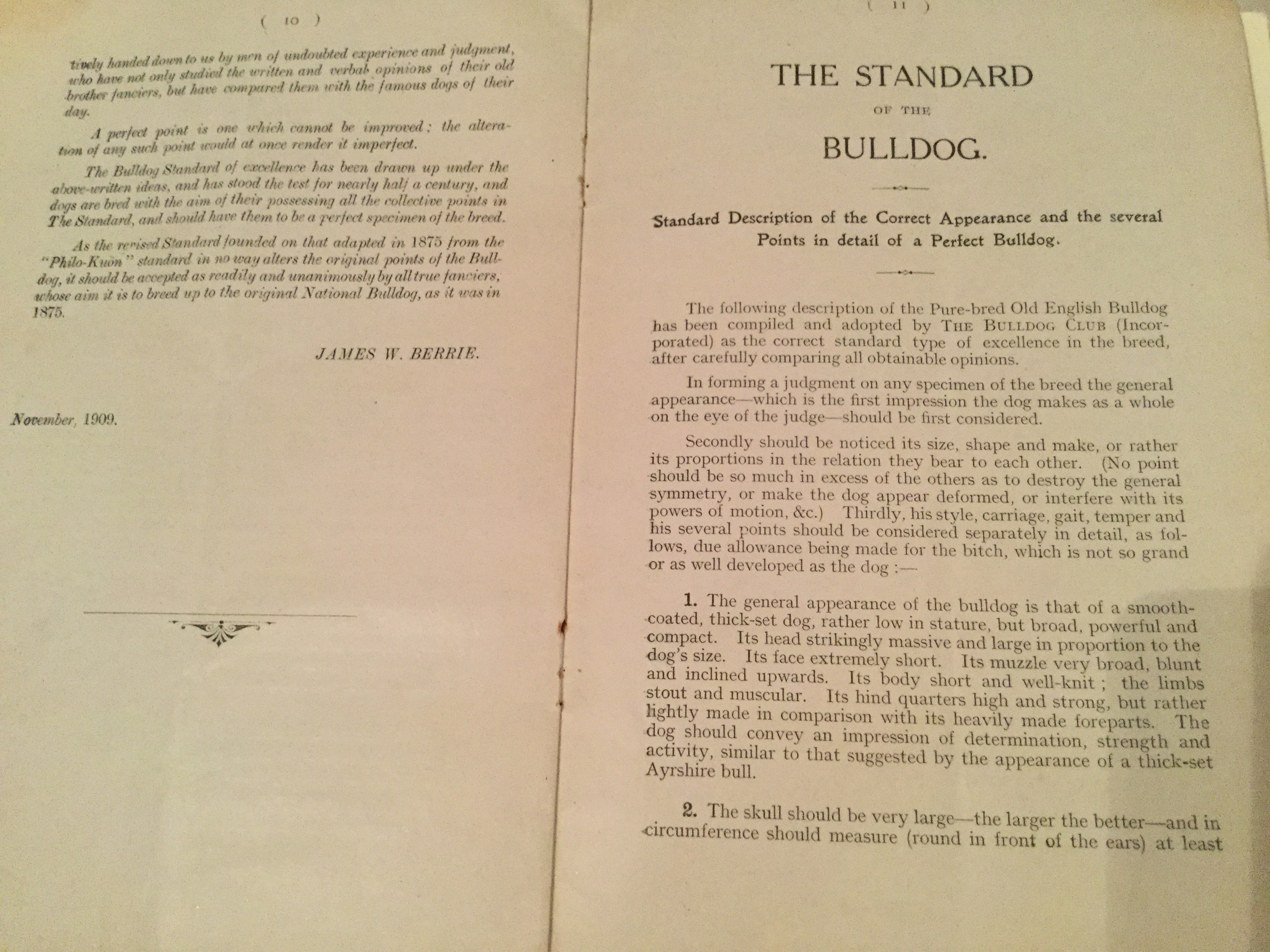 ( 10 )

tively handed down to us by men of undoubted experience and judgment, who have not only studied the written and verbal opinions of their old brother fanciers, but have compared them with the famous dogs of their day.

A perfect point is one which cannot be improved; the alteration of any such point would at once render it imperfect.

The Bulldog Standard of excellence has been drawn up under the above-written ideas, and has stood the test for nearly half a century, and dogs are bred with the aim of their possessing all the collective points in The Standard, and should have them to be a perfect specimen of the breed.

As the revised Standard founded on that adapted in 1875 from the "Philo-Kuon" standard in no way alters the original points of the Bulldog, it should be accepted as readily and unanimously by all true fanciers, whose aim it is to breed up to the original National Bulldog, as it was in 1875.

JAMES W. BERRIE.

November, 1909.

( 11 )

THE STANDARD

OF THE

BULLDOG.

Standard Description of the Correct Appearance and the several Points in detail of a Perfect Bulldog.

The following description of the Pure-bred Old English Bulldog has been compiled and adopted by THE BULLDOG CLUB (Incorporated) as the correct standard type of excellence in the breed, after carefully comparing all obtainable opinions.

In forming a judgment on any specimen of the breed the general appearance—which is the first impression the dog makes as a whole on the eye of the judge—should be first considered.

Secondly should be noticed its size, shape and make, or rather its proportions in the relation they bear to each other. (No point should be so much in excess of the others as to destroy the general symmetry, or make the dog appear deformed, or interfere with its powers of motion, &c.) Thirdly, his style, carriage, gait, temper and his several points should be considered separately in detail, as follows, due allowance being made for the bitch, which is not so grand or as well developed as the dog :—

1. The general appearance of the bulldog is that of a smooth-coated, thick-set dog, rather low in stature, but broad, powerful and compact. Its head strikingly massive and large in proportion to the dog's size. Its face extremely short. Its muzzle very broad, blunt and inclined upwards. Its body short and well-knit ; the limbs stout and muscular. Its hind quarters high and strong, but rather lightly made in comparison with its heavily made foreparts. The dog should convey an impression of determination, strength and activity, similar to that suggested by the appearance of a thick-set Ayrshire bull.

2. The skull should be very large—the larger the better—and in circumference should measure (round in front of the ears) at least